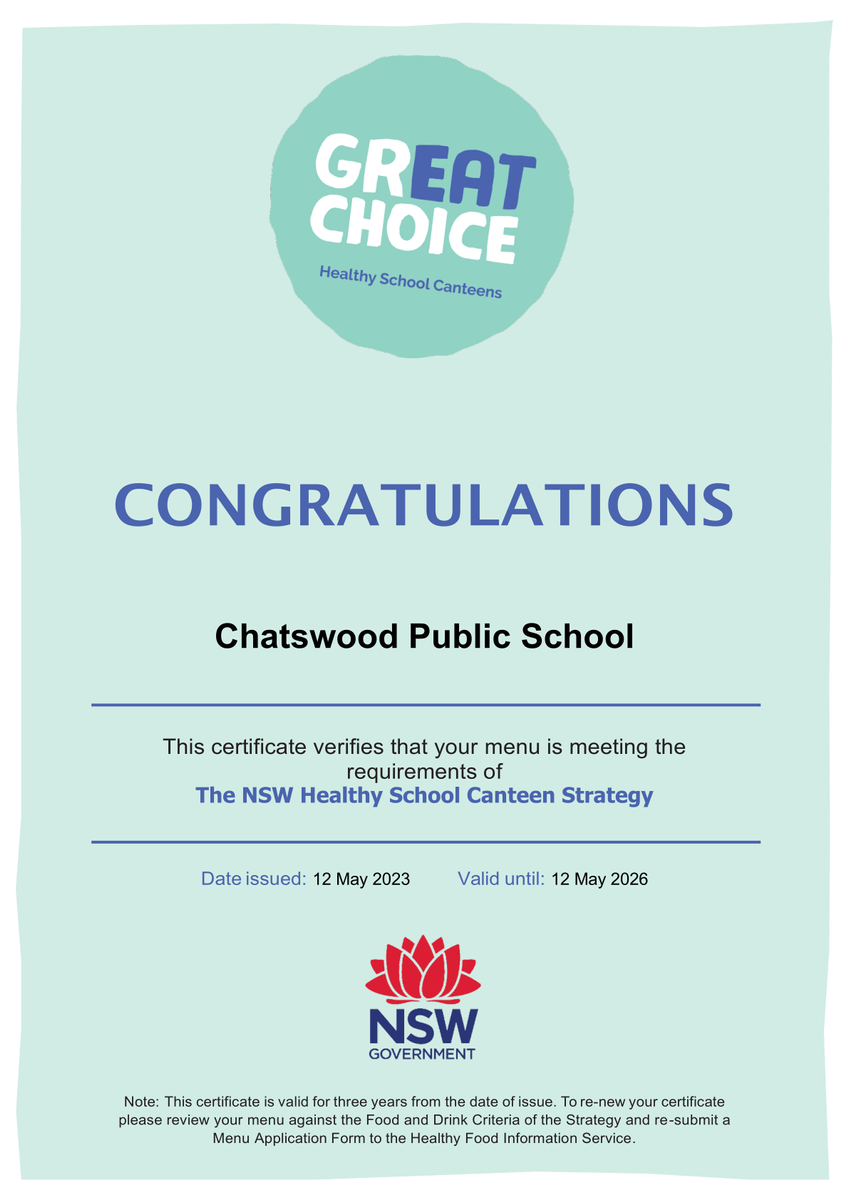 GREAT CHOICE

Healthy School Canteens

CONGRATULATIONS

Chatswood Public School

This certificate verifies that your menu is meeting the requirements of
The NSW Healthy School Canteen Strategy

Date issued: 12 May 2023 Valid until: 12 May 2026

NSW
GOVERNMENT

Note: This certificate is valid for three years from the date of issue. To re-new your certificate please review your menu against the Food and Drink Criteria of the Strategy and re-submit a Menu Application Form to the Healthy Food Information Service.